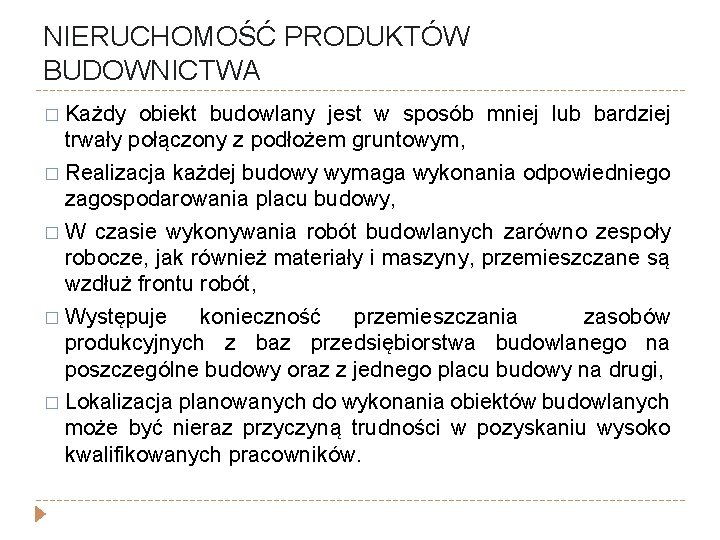 NIERUCHOMOŚĆ PRODUKTÓW BUDOWNICTWA

□ Każdy obiekt budowlany jest w sposób mniej lub bardziej trwały połączony z podłożem gruntowym,

□ Realizacja każdej budowy wymaga wykonania odpowiedniego zagospodarowania placu budowy,

□ W czasie wykonywania robót budowlanych zarówno zespoły robocze, jak również materiały i maszyny, przemieszczane są wzdłuż frontu robót,

□ Występuje konieczność przemieszczania zasobów produkcyjnych z baz przedsiębiorstwa budowlanego na poszczególne budowy oraz z jednego placu budowy na drugi,

□ Lokalizacja planowanych do wykonania obiektów budowlanych może być nieraz przyczyną trudności w pozyskaniu wysoko kwalifikowanych pracowników.